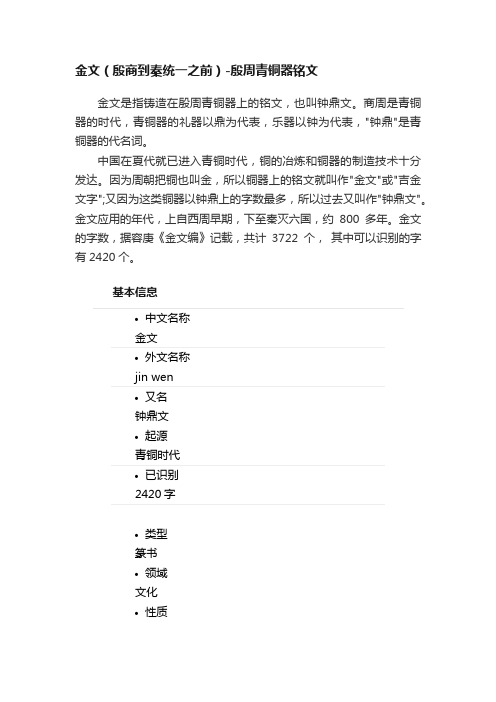 金文（殷商到秦统一之前）-殷周青铜器铭文

金文是指铸造在殷周青铜器上的铭文，也叫钟鼎文。商周是青铜器的时代，青铜器的礼器以鼎为代表，乐器以钟为代表，"钟鼎"是青铜器的代名词。

中国在夏代就已进入青铜时代，铜的冶炼和铜器的制造技术十分发达。因为周朝把铜也叫金，所以铜器上的铭文就叫作"金文"或"吉金文字";又因为这类铜器以钟鼎上的字数最多，所以过去又叫作"钟鼎文"。金文应用的年代，上自西周早期，下至秦灭六国，约 800 多年。金文的字数，据容庚《金文编》记载，共计 3722 个， 其中可以识别的字有 2420 个。

基本信息

• 中文名称
金文
• 外文名称
jin wen
• 又名
钟鼎文
• 起源
青铜时代
• 已识别
2420 字

• 类型
篆书
• 领域
文化
• 性质